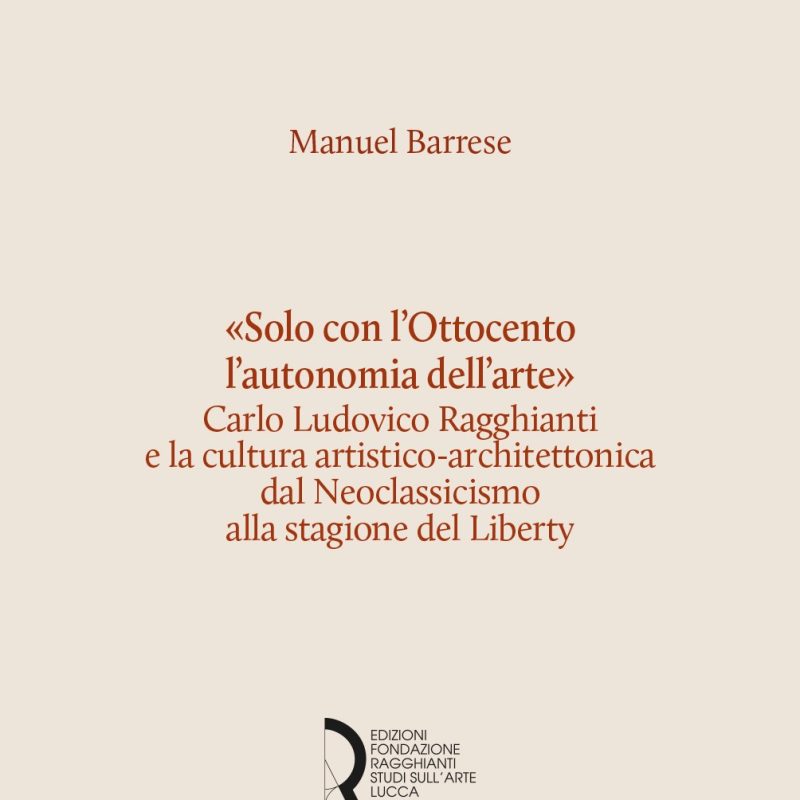 Manuel Barrese

«Solo con l'Ottocento l'autonomia dell'arte»
Carlo Ludovico Ragghianti e la cultura artistico-architettonica dal Neoclassicismo alla stagione del Liberty

EDIZIONI
FONDAZIONE
RAGGHIANTI
STUDI SULL'ARTE
LUCCA